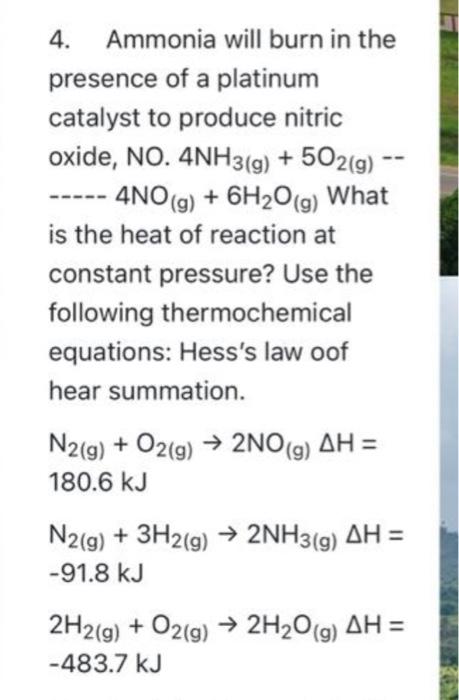 4. Ammonia will burn in the presence of a platinum catalyst to produce nitric oxide, NO. $4NH_{3(g)} + 5O_{2(g)}$ ------- $4NO_{(g)} + 6H_2O_{(g)}$ What is the heat of reaction at constant pressure? Use the following thermochemical equations: Hess's law oof hear summation.

$N_{2(g)} + O_{2(g)} \rightarrow 2NO_{(g)}$ $\Delta H =$ 180.6 kJ

$N_{2(g)} + 3H_{2(g)} \rightarrow 2NH_{3(g)}$ $\Delta H =$ -91.8 kJ

$2H_{2(g)} + O_{2(g)} \rightarrow 2H_2O_{(g)}$ $\Delta H =$ -483.7 kJ